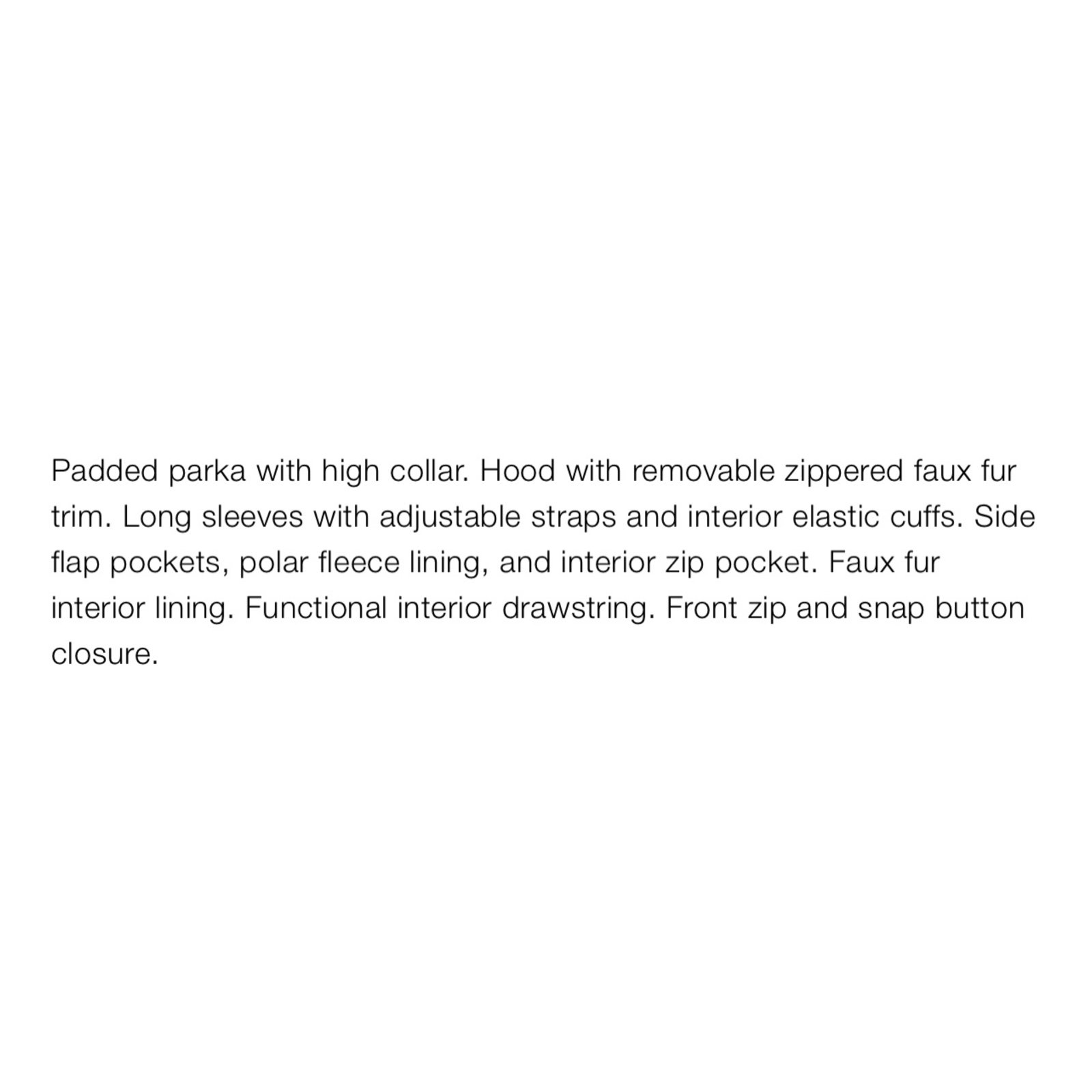 Padded parka with high collar. Hood with removable zippered faux fur trim. Long sleeves with adjustable straps and interior elastic cuffs. Side flap pockets, polar fleece lining, and interior zip pocket. Faux fur interior lining. Functional interior drawstring. Front zip and snap button closure.